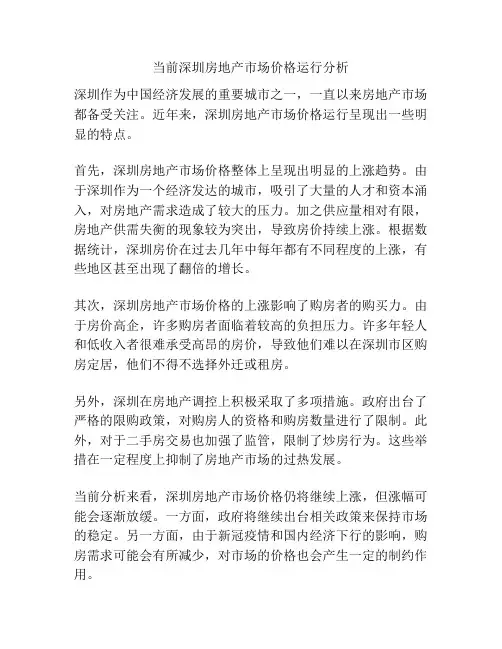 当前深圳房地产市场价格运行分析

深圳作为中国经济发展的重要城市之一，一直以来房地产市场都备受关注。近年来，深圳房地产市场价格运行呈现出一些明显的特点。

首先，深圳房地产市场价格整体上呈现出明显的上涨趋势。由于深圳作为一个经济发达的城市，吸引了大量的人才和资本涌入，对房地产需求造成了较大的压力。加之供应量相对有限，房地产供需失衡的现象较为突出，导致房价持续上涨。根据数据统计，深圳房价在过去几年中每年都有不同程度的上涨，有些地区甚至出现了翻倍的增长。

其次，深圳房地产市场价格的上涨影响了购房者的购买力。由于房价高企，许多购房者面临着较高的负担压力。许多年轻人和低收入者很难承受高昂的房价，导致他们难以在深圳市区购房定居，他们不得不选择外迁或租房。

另外，深圳在房地产调控上积极采取了多项措施。政府出台了严格的限购政策，对购房人的资格和购房数量进行了限制。此外，对于二手房交易也加强了监管，限制了炒房行为。这些举措在一定程度上抑制了房地产市场的过热发展。

当前分析来看，深圳房地产市场价格仍将继续上涨，但涨幅可能会逐渐放缓。一方面，政府将继续出台相关政策来保持市场的稳定。另一方面，由于新冠疫情和国内经济下行的影响，购房需求可能会有所减少，对市场的价格也会产生一定的制约作用。